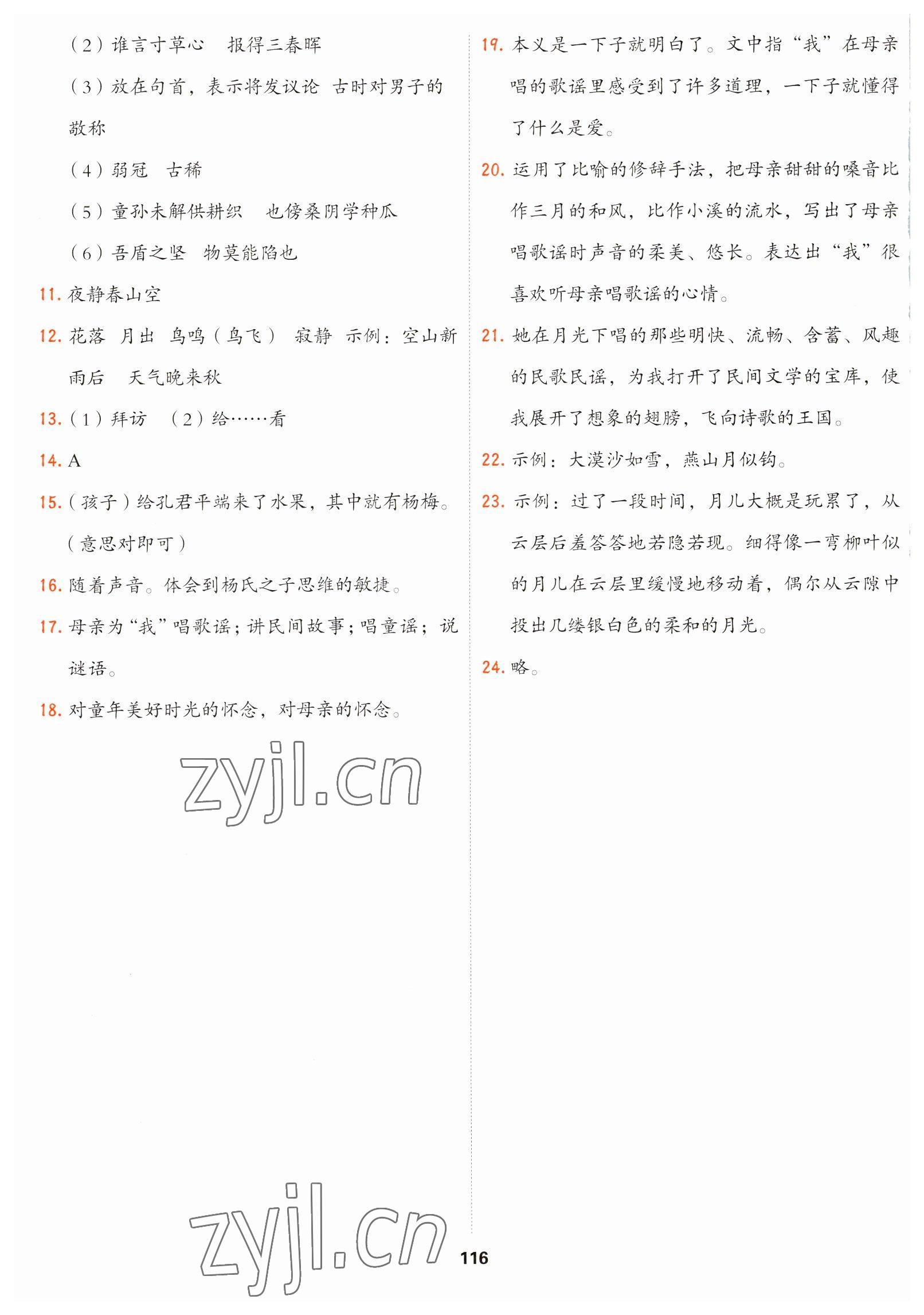 （2）谁言寸草心　报得三春晖

（3）放在句首，表示将发议论　古时对男子的敬称

（4）弱冠　古稀

（5）童孙未解供耕织　也傍桑阴学种瓜

（6）吾盾之坚　物莫能陷也

11. 夜静春山空

12. 花落　月出　鸟鸣（鸟飞）　寂静　示例：空山新雨后　天气晚来秋

13.（1）拜访　（2）给……看

14. A

15.（孩子）给孔君平端来了水果，其中就有杨梅。（意思对即可）

16. 随着声音。体会到杨氏之子思维的敏捷。

17. 母亲为“我”唱歌谣；讲民间故事；唱童谣；说谜语。

18. 对童年美好时光的怀念，对母亲的怀念。

zyjl.cn

19. 本义是一下子就明白了。文中指“我”在母亲唱的歌谣里感受到了许多道理，一下子就懂得了什么是爱。

20. 运用了比喻的修辞手法，把母亲甜甜的嗓音比作三月的和风，比作小溪的流水，写出了母亲唱歌谣时声音的柔美、悠长。表达出“我”很喜欢听母亲唱歌谣的心情。

21. 她在月光下唱的那些明快、流畅、含蓄、风趣的民歌民谣，为我打开了民间文学的宝库，使我展开了想象的翅膀，飞向诗歌的王国。

22. 示例：大漠沙如雪，燕山月似钩。

23. 示例：过了一段时间，月儿大概是玩累了，从云层后羞答答地若隐若现。细得像一弯柳叶似的月儿在云层里缓慢地移动着，偶尔从云隙中投出几缕银白色的柔和的月光。

24. 略。

zyjl.cn

116